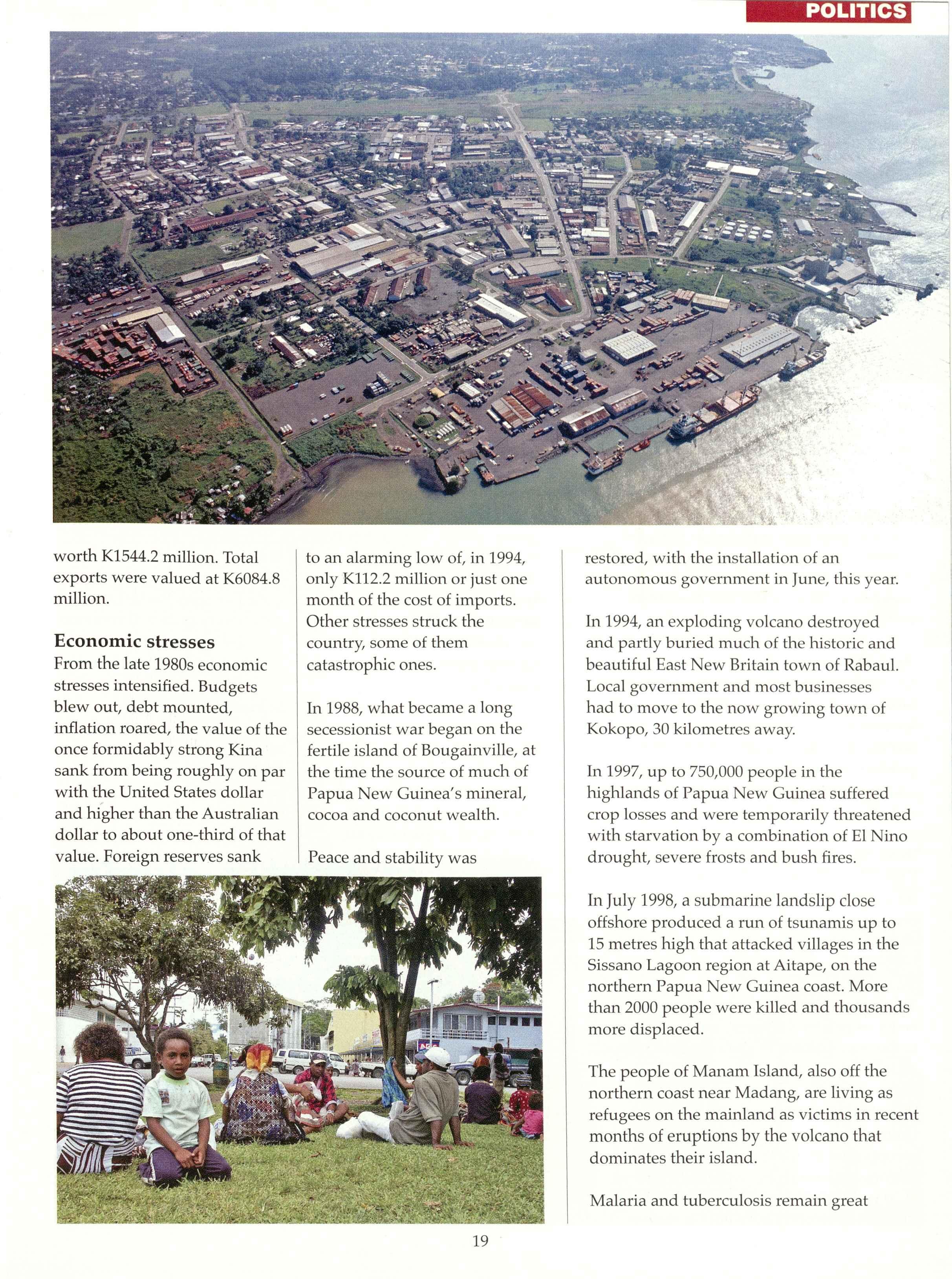 POLITICS

worth K1544.2 million. Total exports were valued at K6084.8 million.

Economic stresses

From the late 1980s economic stresses intensified. Budgets blew out, debt mounted, inflation roared, the value of the once formidably strong Kina sank from being roughly on par with the United States dollar and higher than the Australian dollar to about one-third of that value. Foreign reserves sank to an alarming low of, in 1994, only K112.2 million or just one month of the cost of imports. Other stresses struck the country, some of them catastrophic ones.

In 1988, what became a long secessionist war began on the fertile island of Bougainville, at the time the source of much of Papua New Guinea's mineral, cocoa and coconut wealth.

Peace and stability was restored, with the installation of an autonomous government in June, this year.

In 1994, an exploding volcano destroyed and partly buried much of the historic and beautiful East New Britain town of Rabaul. Local government and most businesses had to move to the now growing town of Kokopo, 30 kilometres away.

In 1997, up to 750,000 people in the highlands of Papua New Guinea suffered crop losses and were temporarily threatened with starvation by a combination of El Nino drought, severe frosts and bush fires.

In July 1998, a submarine landslip close offshore produced a run of tsunamis up to 15 metres high that attacked villages in the Sissano Lagoon region at Aitape, on the northern Papua New Guinea coast. More than 2000 people were killed and thousands more displaced.

The people of Manam Island, also off the northern coast near Madang, are living as refugees on the mainland as victims in recent months of eruptions by the volcano that dominates their island.

Malaria and tuberculosis remain great

19